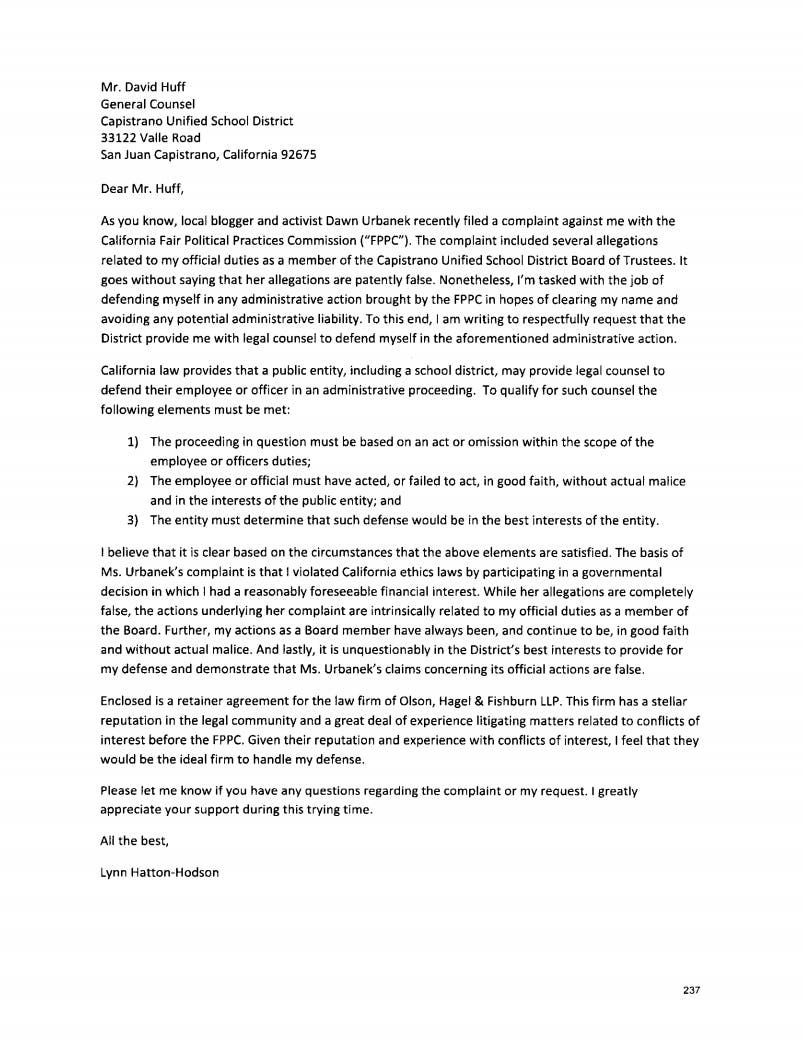 Mr. David Huff
General Counsel
Capistrano Unified School District
33122 Valle Road
San Juan Capistrano, California 92675

Dear Mr. Huff,

As you know, local blogger and activist Dawn Urbanek recently filed a complaint against me with the California Fair Political Practices Commission ("FPPC"). The complaint included several allegations related to my official duties as a member of the Capistrano Unified School District Board of Trustees. It goes without saying that her allegations are patently false. Nonetheless, I'm tasked with the job of defending myself in any administrative action brought by the FPPC in hopes of clearing my name and avoiding any potential administrative liability. To this end, I am writing to respectfully request that the District provide me with legal counsel to defend myself in the aforementioned administrative action.

California law provides that a public entity, including a school district, may provide legal counsel to defend their employee or officer in an administrative proceeding. To qualify for such counsel the following elements must be met:

1) The proceeding in question must be based on an act or omission within the scope of the employee or officers duties;
2) The employee or official must have acted, or failed to act, in good faith, without actual malice and in the interests of the public entity; and
3) The entity must determine that such defense would be in the best interests of the entity.

I believe that it is clear based on the circumstances that the above elements are satisfied. The basis of Ms. Urbanek's complaint is that I violated California ethics laws by participating in a governmental decision in which I had a reasonably foreseeable financial interest. While her allegations are completely false, the actions underlying her complaint are intrinsically related to my official duties as a member of the Board. Further, my actions as a Board member have always been, and continue to be, in good faith and without actual malice. And lastly, it is unquestionably in the District's best interests to provide for my defense and demonstrate that Ms. Urbanek's claims concerning its official actions are false.

Enclosed is a retainer agreement for the law firm of Olson, Hagel & Fishburn LLP. This firm has a stellar reputation in the legal community and a great deal of experience litigating matters related to conflicts of interest before the FPPC. Given their reputation and experience with conflicts of interest, I feel that they would be the ideal firm to handle my defense.

Please let me know if you have any questions regarding the complaint or my request. I greatly appreciate your support during this trying time.

All the best,

Lynn Hatton-Hodson

237